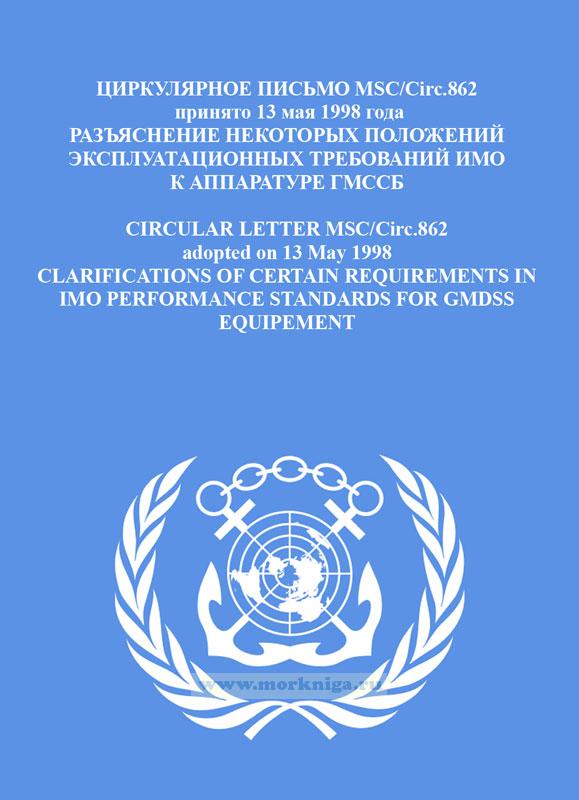 ЦИРКУЛЯРНОЕ ПИСЬМО MSC/Circ.862
принято 13 мая 1998 года
РАЗЪЯСНЕНИЕ НЕКОТОРЫХ ПОЛОЖЕНИЙ ЭКСПЛУАТАЦИОННЫХ ТРЕБОВАНИЙ ИМО К АППАРАТУРЕ ГМССБ

CIRCULAR LETTER MSC/Circ.862
adopted on 13 May 1998
CLARIFICATIONS OF CERTAIN REQUIREMENTS IN IMO PERFORMANCE STANDARDS FOR GMDSS EQUIPEMENT

www.morkniga.ru